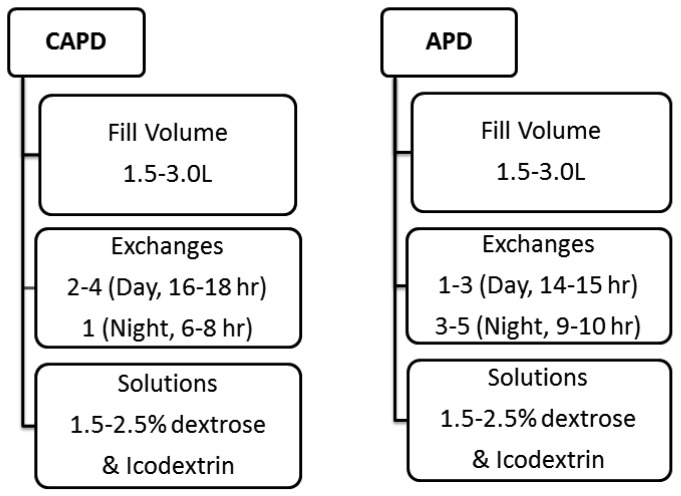 CAPD

Fill Volume
1.5-3.0L

Exchanges
2-4 (Day, 16-18 hr)
1 (Night, 6-8 hr)

Solutions
1.5-2.5% dextrose
& Icodextrin

APD

Fill Volume
1.5-3.0L

Exchanges
1-3 (Day, 14-15 hr)
3-5 (Night, 9-10 hr)

Solutions
1.5-2.5% dextrose
& Icodextrin